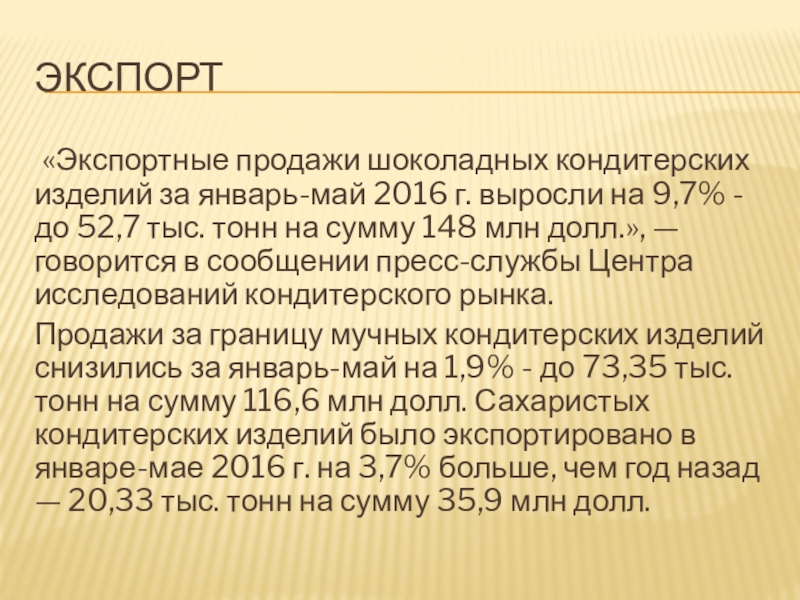 ЭКСПОРТ

«Экспортные продажи шоколадных кондитерских изделий за январь-май 2016 г. выросли на 9,7% - до 52,7 тыс. тонн на сумму 148 млн долл.», — говорится в сообщении пресс-службы Центра исследований кондитерского рынка.

Продажи за границу мучных кондитерских изделий снизились за январь-май на 1,9% - до 73,35 тыс. тонн на сумму 116,6 млн долл. Сахаристых кондитерских изделий было экспортировано в январе-мае 2016 г. на 3,7% больше, чем год назад — 20,33 тыс. тонн на сумму 35,9 млн долл.